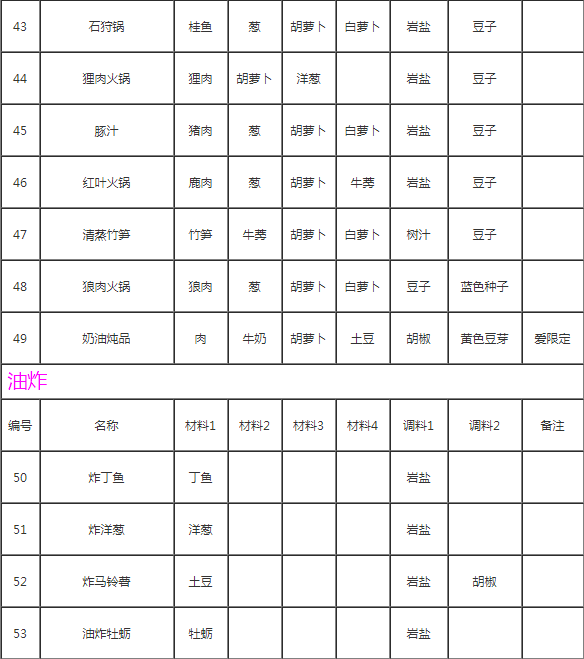 | 43 | 石狩锅 | 桂鱼 | 葱 | 胡萝卜 | 白萝卜 | 岩盐 | 豆子 | |
|---|---|---|---|---|---|---|---|---|
| 44 | 狸肉火锅 | 狸肉 | 胡萝卜 | 洋葱 | | 岩盐 | 豆子 | |
| 45 | 豚汁 | 猪肉 | 葱 | 胡萝卜 | 白萝卜 | 岩盐 | 豆子 | |
| 46 | 红叶火锅 | 鹿肉 | 葱 | 胡萝卜 | 牛蒡 | 岩盐 | 豆子 | |
| 47 | 清蒸竹笋 | 竹笋 | 牛蒡 | 胡萝卜 | 白萝卜 | 树汁 | 豆子 | |
| 48 | 狼肉火锅 | 狼肉 | 葱 | 胡萝卜 | 白萝卜 | 豆子 | 蓝色种子 | |
| 49 | 奶油炖品 | 肉 | 牛奶 | 胡萝卜 | 土豆 | 胡椒 | 黄色豆芽 | 爱限定 |

油炸

| 编号 | 名称 | 材料1 | 材料2 | 材料3 | 材料4 | 调料1 | 调料2 | 备注 |
|---|---|---|---|---|---|---|---|---|
| 50 | 炸丁鱼 | 丁鱼 | | | | 岩盐 | | |
| 51 | 炸洋葱 | 洋葱 | | | | 岩盐 | | |
| 52 | 炸马铃薯 | 土豆 | | | | 岩盐 | 胡椒 | |
| 53 | 油炸牡蛎 | 牡蛎 | | | | 岩盐 | | |